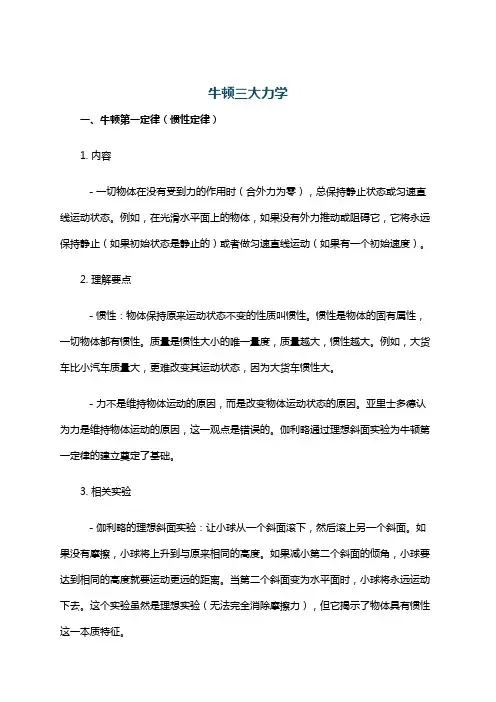 牛顿三大力学

一、牛顿第一定律（惯性定律）

1. 内容

- 一切物体在没有受到力的作用时（合外力为零），总保持静止状态或匀速直线运动状态。例如，在光滑水平面上的物体，如果没有外力推动或阻碍它，它将永远保持静止（如果初始状态是静止的）或者做匀速直线运动（如果有一个初始速度）。

2. 理解要点

- 惯性：物体保持原来运动状态不变的性质叫惯性。惯性是物体的固有属性，一切物体都有惯性。质量是惯性大小的唯一量度，质量越大，惯性越大。例如，大货车比小汽车质量大，更难改变其运动状态，因为大货车惯性大。

- 力不是维持物体运动的原因，而是改变物体运动状态的原因。亚里士多德认为力是维持物体运动的原因，这一观点是错误的。伽利略通过理想斜面实验为牛顿第一定律的建立奠定了基础。

3. 相关实验

- 伽利略的理想斜面实验：让小球从一个斜面滚下，然后滚上另一个斜面。如果没有摩擦，小球将上升到与原来相同的高度。如果减小第二个斜面的倾角，小球要达到相同的高度就要运动更远的距离。当第二个斜面变为水平面时，小球将永远运动下去。这个实验虽然是理想实验（无法完全消除摩擦力），但它揭示了物体具有惯性这一本质特征。